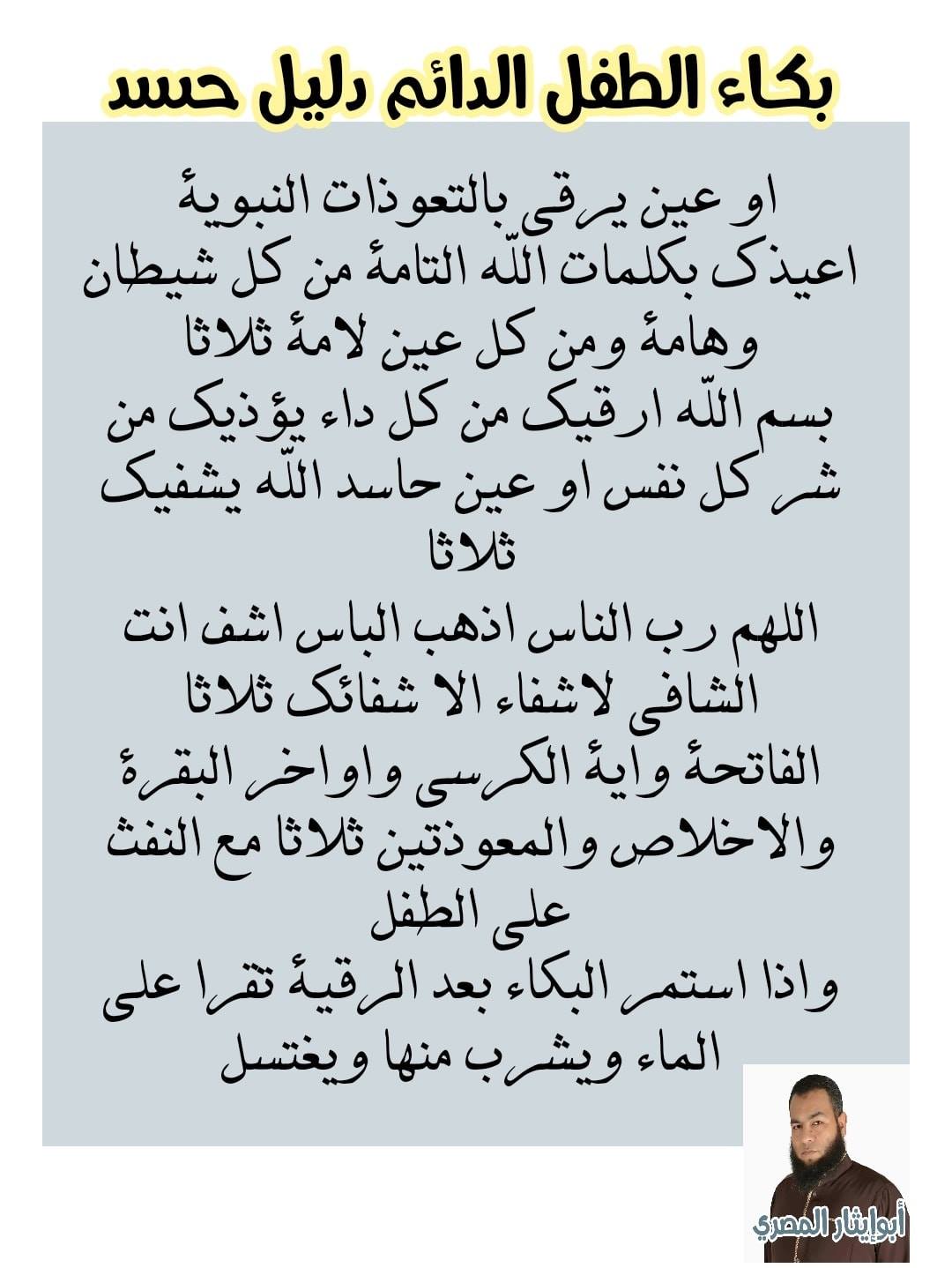 بكاء الطفل الدائم دليل حسد

او عين يرقى بالتعوذات النبوية
اعيذك بكلمات الله التامة من كل شيطان وهامة ومن كل عين لامة ثلاثا
بسم الله ارقيك من كل داء يؤذيك من شر كل نفس او عين حاسد الله يشفيك ثلاثا
اللهم رب الناس اذهب الباس اشف انت الشافى لاشفاء الا شفائك ثلاثا
الفاتحة واية الكرسى واواخر البقرة والاخلاص والمعوذتين ثلاثا مع النفث على الطفل
واذا استمر البكاء بعد الرقية تقرا على الماء ويشرب منها ويغتسل

أبوإيثار المصري